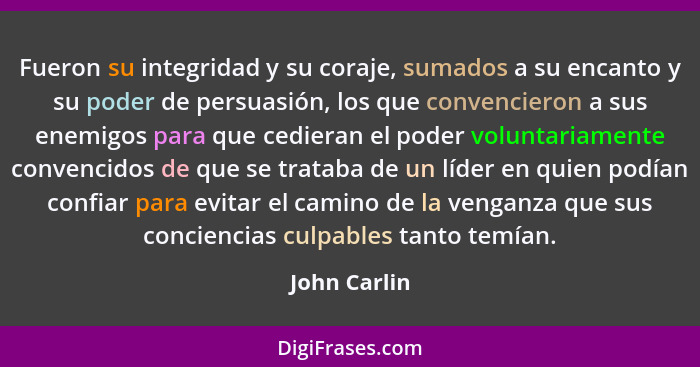 Fueron su integridad y su coraje, sumados a su encanto y su poder de persuasión, los que convencieron a sus enemigos para que cedieran el poder voluntariamente convencidos de que se trataba de un líder en quien podían confiar para evitar el camino de la venganza que sus conciencias culpables tanto temían.

John Carlin

DigiFrases.com